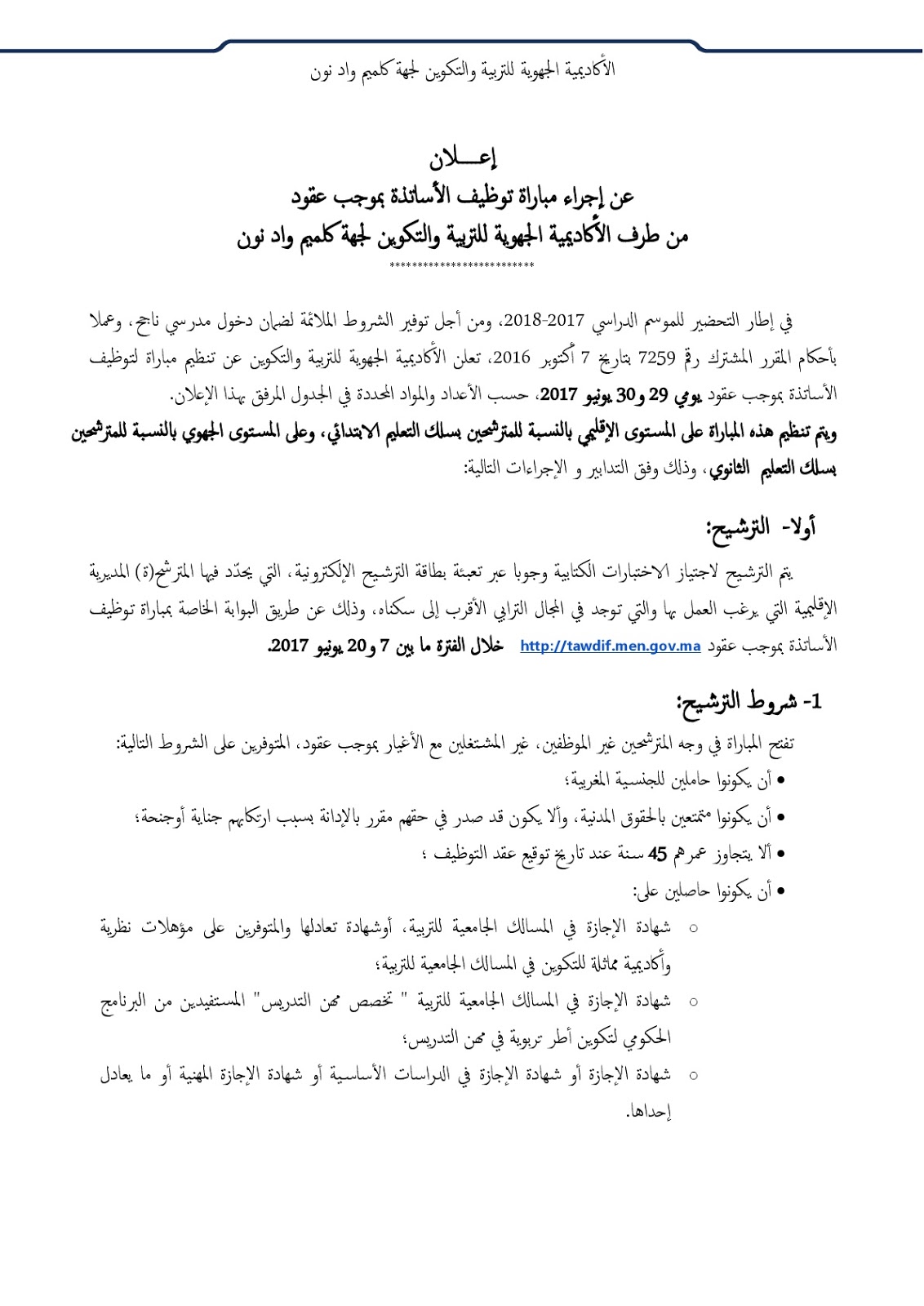 الأكاديمية الجهوية للتربية والتكوين لجهة كلميم واد نون

إعـــلان
عن إجراء مباراة توظيف الأساتذة بموجب عقود
من طرف الأكاديمية الجهوية للتربية والتكوين لجهة كلميم واد نون
*************************

في إطار التحضير للموسم الدراسي 2017-2018، ومن أجل توفير الشروط الملائمة لضمان دخول مدرسي ناجح، وعملا بأحكام المقرر المشترك رقم 7259 بتاريخ 7 أكتوبر 2016، تعلن الأكاديمية الجهوية للتربية والتكوين عن تنظيم مباراة لتوظيف الأساتذة بموجب عقود يومي 29 و30 يونيو 2017، حسب الأعداد والمواد المحددة في الجدول المرفق بهذا الإعلان.
ويتم تنظيم هذه المباراة على المستوى الإقليمي بالنسبة للمترشحين بسلك التعليم الابتدائي، وعلى المستوى الجهوي بالنسبة للمترشحين بسلك التعليم الثانوي، وذلك وفق التدابير و الإجراءات التالية:

أولا- الترشيح:
يتم الترشيح لاجتياز الاختبارات الكتابية وجوبا عبر تعبئة بطاقة الترشيح الإلكترونية، التي يحدّد فيها المترشح(ة) المديرية الإقليمية التي يرغب العمل بها والتي توجد في المجال الترابي الأقرب إلى سكناه، وذلك عن طريق البوابة الخاصة بمباراة توظيف الأساتذة بموجب عقود http://tawdif.men.gov.ma خلال الفترة ما بين 7 و20 يونيو 2017.

1- شروط الترشيح:
تفتح المباراة في وجه المترشحين غير الموظفين، غير المشتغلين مع الأغيار بموجب عقود، المتوفرين على الشروط التالية:
• أن يكونوا حاملين للجنسية المغربية؛
• أن يكونوا متمتعين بالحقوق المدنية، وألا يكون قد صدر في حقهم مقرر بالإدانة بسبب ارتكابهم جناية أوجنحة؛
• ألا يتجاوز عمرهم 45 سنة عند تاريخ توقيع عقد التوظيف ؛
• أن يكونوا حاصلين على:
○ شهادة الإجازة في المسالك الجامعية للتربية، أوشهادة تعادلها والمتوفرين على مؤهلات نظرية وأكاديمية مماثلة للتكوين في المسالك الجامعية للتربية؛
○ شهادة الإجازة في المسالك الجامعية للتربية " تخصص مهن التدريس" المستفيدين من البرنامج الحكومي لتكوين أطر تربوية في مهن التدريس؛
○ شهادة الإجازة أو شهادة الإجازة في الدراسات الأساسية أو شهادة الإجازة المهنية أو ما يعادل إحداها.